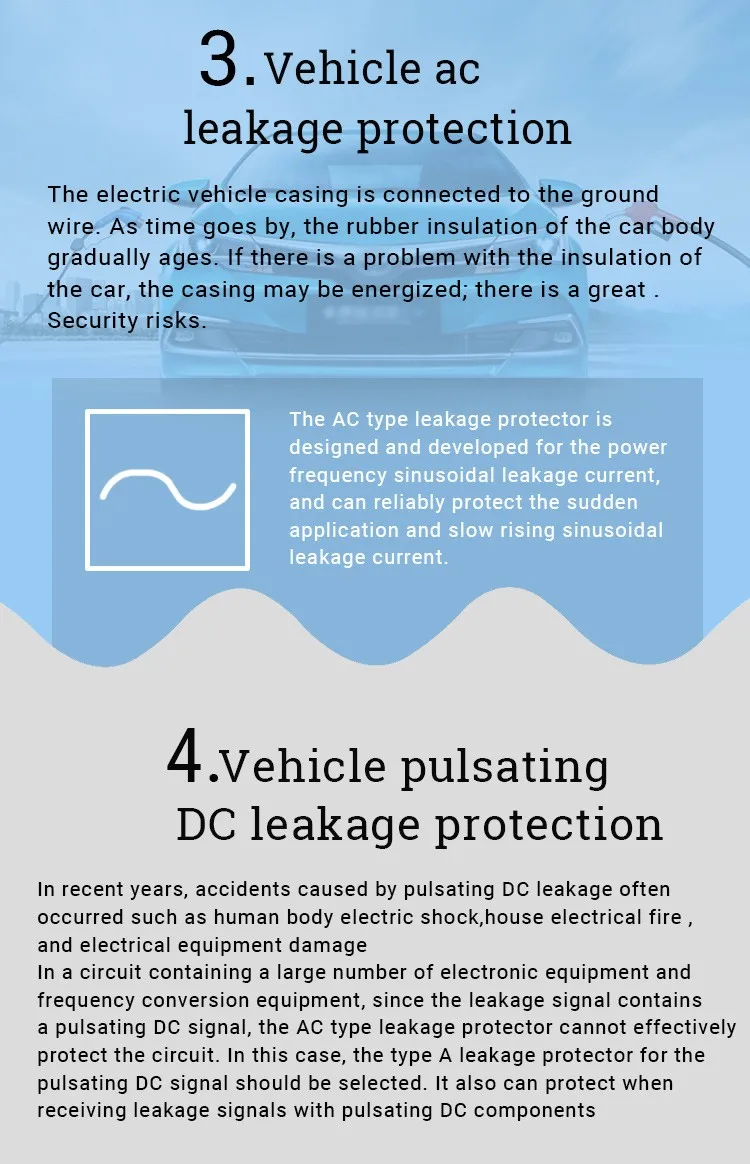 3.Vehicle ac leakage protection

The electric vehicle casing is connected to the ground wire. As time goes by, the rubber insulation of the car body gradually ages. If there is a problem with the insulation of the car, the casing may be energized; there is a great . Security risks.

The AC type leakage protector is designed and developed for the power frequency sinusoidal leakage current, and can reliably protect the sudden application and slow rising sinusoidal leakage current.

4.Vehicle pulsating DC leakage protection

In recent years, accidents caused by pulsating DC leakage often occurred such as human body electric shock,house electrical fire , and electrical equipment damage
In a circuit containing a large number of electronic equipment and frequency conversion equipment, since the leakage signal contains a pulsating DC signal, the AC type leakage protector cannot effectively protect the circuit. In this case, the type A leakage protector for the pulsating DC signal should be selected. It also can protect when receiving leakage signals with pulsating DC components